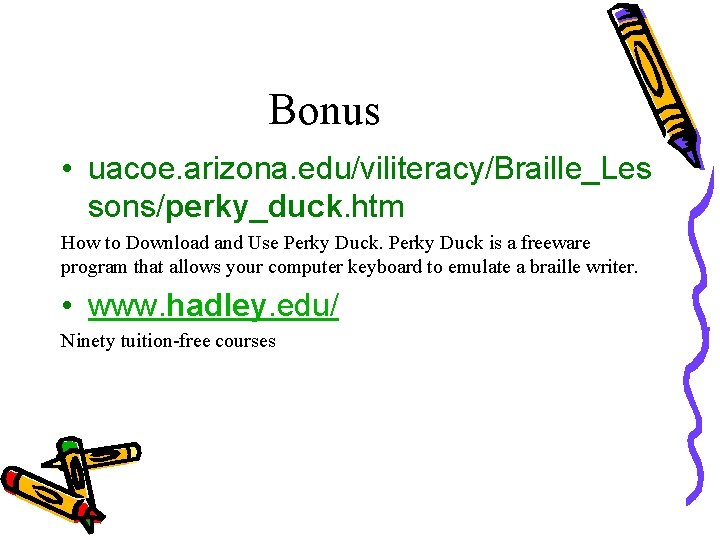 Bonus

• uacoe.arizona.edu/viliteracy/Braille_Lessons/perky_duck.htm

How to Download and Use Perky Duck. Perky Duck is a freeware program that allows your computer keyboard to emulate a braille writer.

• www.hadley.edu/

Ninety tuition-free courses